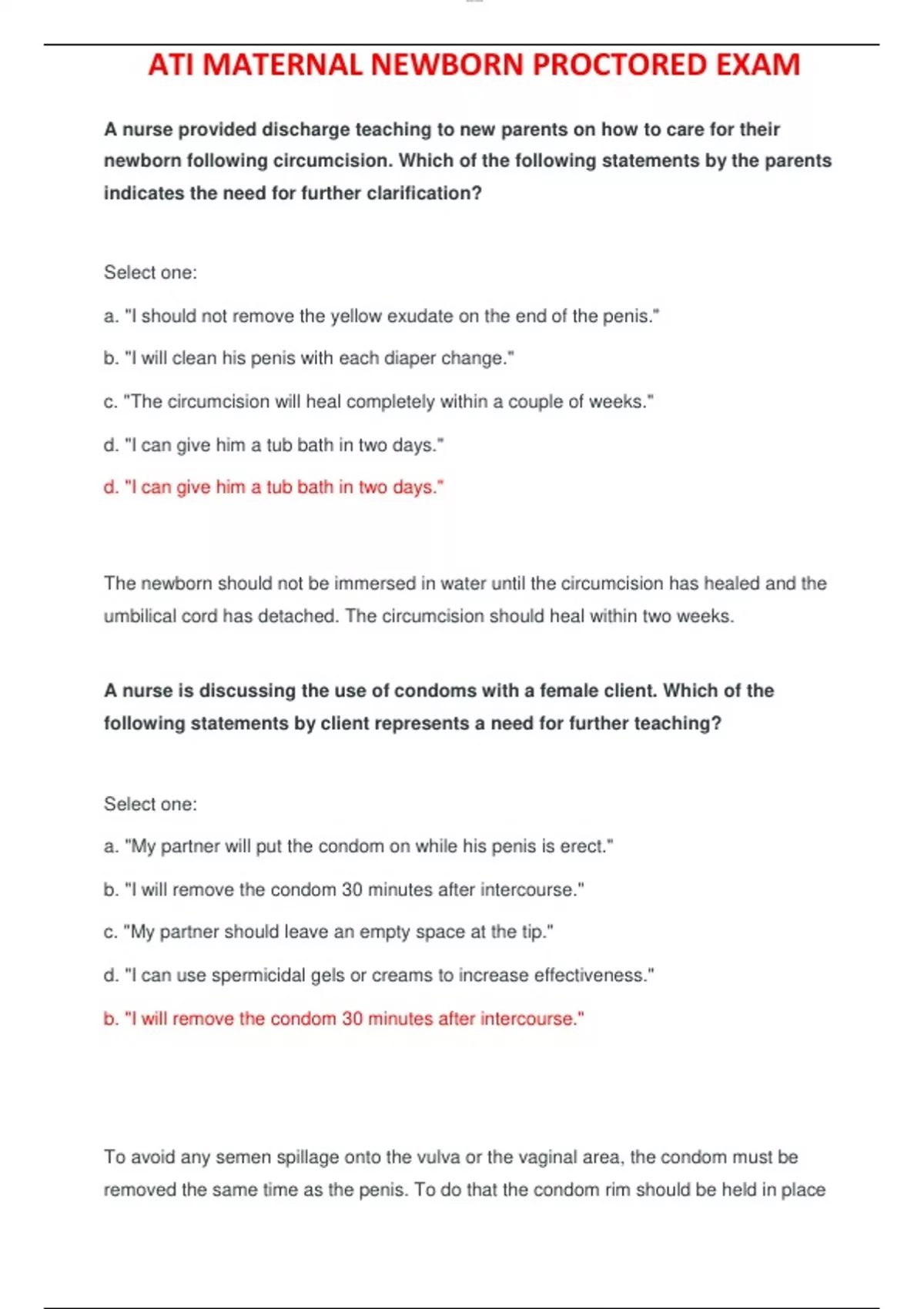 ATI MATERNAL NEWBORN PROCTORED EXAM

A nurse provided discharge teaching to new parents on how to care for their newborn following circumcision. Which of the following statements by the parents indicates the need for further clarification?

Select one:

a. "I should not remove the yellow exudate on the end of the penis."

b. "I will clean his penis with each diaper change."

c. "The circumcision will heal completely within a couple of weeks."

d. "I can give him a tub bath in two days."

d. "I can give him a tub bath in two days."

The newborn should not be immersed in water until the circumcision has healed and the umbilical cord has detached. The circumcision should heal within two weeks.

A nurse is discussing the use of condoms with a female client. Which of the following statements by client represents a need for further teaching?

Select one:

a. "My partner will put the condom on while his penis is erect."

b. "I will remove the condom 30 minutes after intercourse."

c. "My partner should leave an empty space at the tip."

d. "I can use spermicidal gels or creams to increase effectiveness."

b. "I will remove the condom 30 minutes after intercourse."

To avoid any semen spillage onto the vulva or the vaginal area, the condom must be removed the same time as the penis. To do that the condom rim should be held in place